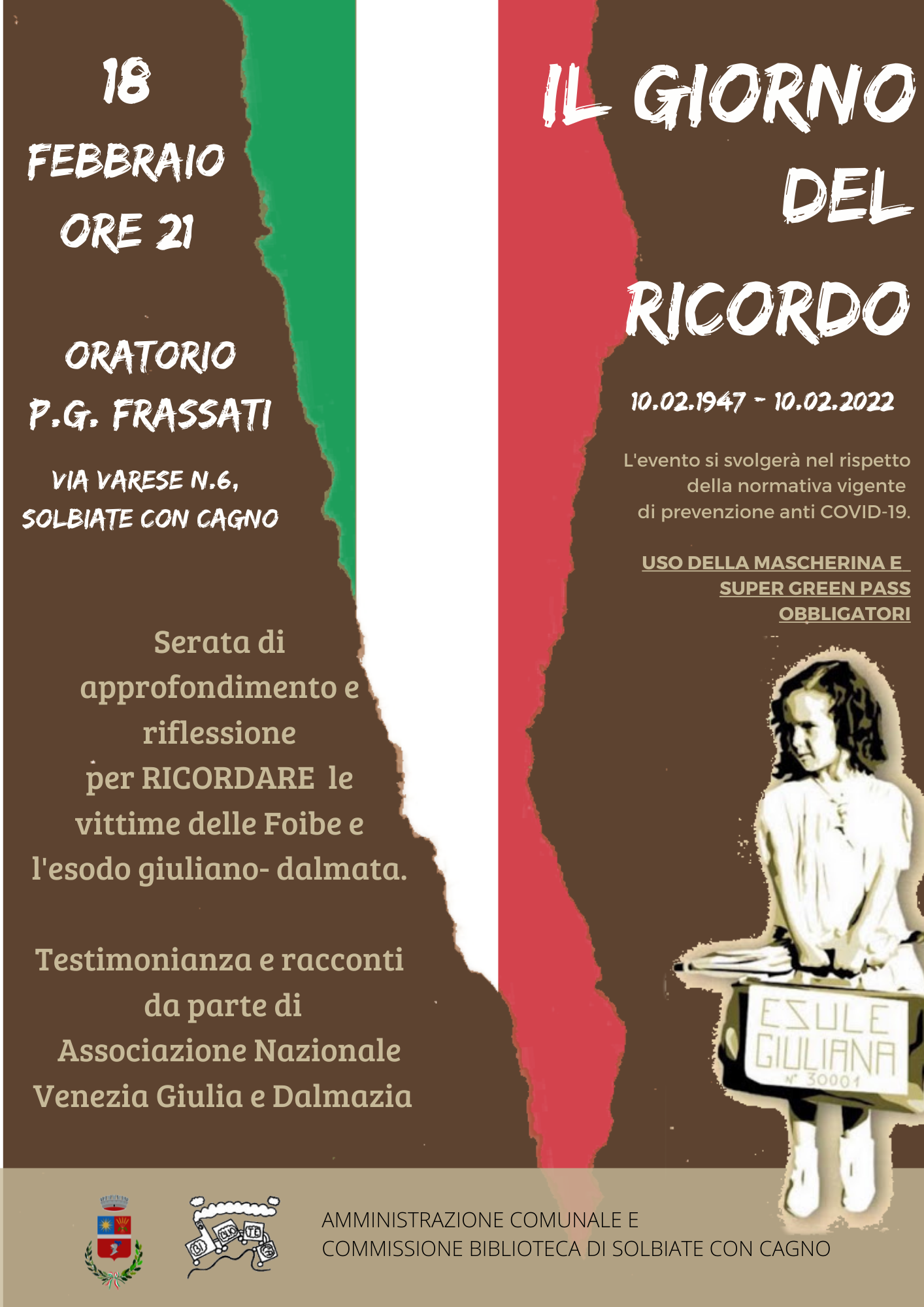 18
FEBBRAIO
ORE 21

ORATORIO
P.G. FRASSATI

VIA VARESE N.6,
SOLBIATE CON CAGNO

Serata di approfondimento e riflessione per RICORDARE le vittime delle Foibe e l'esodo giuliano- dalmata.

Testimonianza e racconti da parte di Associazione Nazionale Venezia Giulia e Dalmazia

IL GIORNO
DEL
RICORDO

10.02.1947 - 10.02.2022

L'evento si svolgerà nel rispetto della normativa vigente di prevenzione anti COVID-19.

USO DELLA MASCHERINA E
SUPER GREEN PASS
OBBLIGATORI

ESULE
GIULIANA
N° 30001

AMMINISTRAZIONE COMUNALE E
COMMISSIONE BIBLIOTECA DI SOLBIATE CON CAGNO